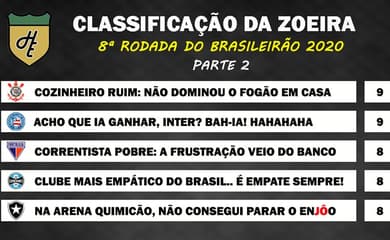 CLASSIFICAÇÃO DA ZOEIRA
8ª RODADA DO BRASILEIRÃO 2020
PARTE 2

| | |
|---|---|
| COZINHEIRO RUIM: NÃO DOMINOU O FOGÃO EM CASA | 9 |
| ACHO QUE IA GANHAR, INTER? BAH-IA! HAHAHAHA | 9 |
| CORRENTISTA POBRE: A FRUSTRAÇÃO VEIO DO BANCO | 8 |
| CLUBE MAIS EMPÁTICO DO BRASIL.. É EMPATE SEMPRE! | 8 |
| NA ARENA QUIMICÃO, NÃO CONSEGUI PARAR O ENJÔO | 8 |